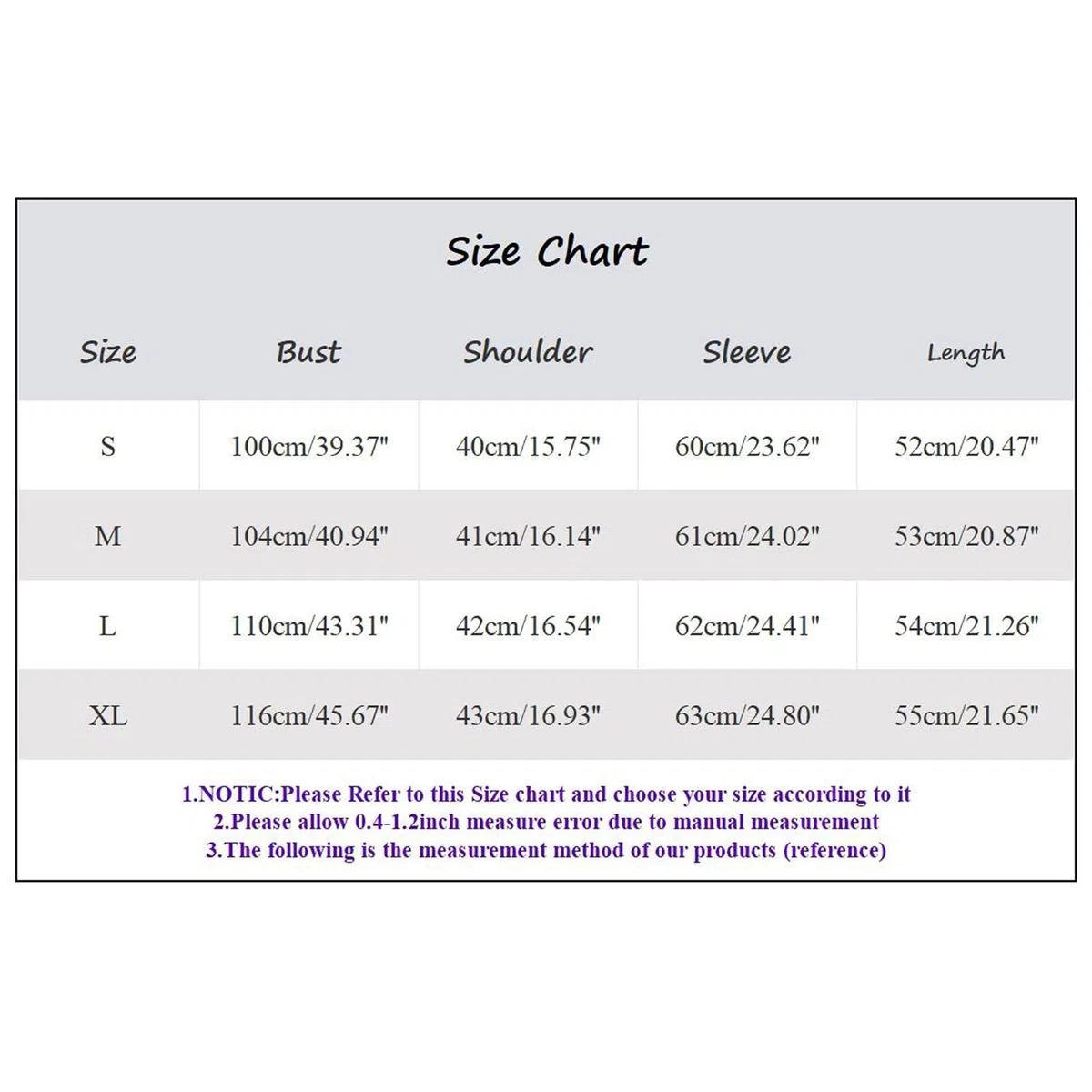 Size Chart

| Size | Bust | Shoulder | Sleeve | Length |
|---|---|---|---|---|
| S | 100cm/39.37" | 40cm/15.75" | 60cm/23.62" | 52cm/20.47" |
| M | 104cm/40.94" | 41cm/16.14" | 61cm/24.02" | 53cm/20.87" |
| L | 110cm/43.31" | 42cm/16.54" | 62cm/24.41" | 54cm/21.26" |
| XL | 116cm/45.67" | 43cm/16.93" | 63cm/24.80" | 55cm/21.65" |

1.NOTIC:Please Refer to this Size chart and choose your size according to it
2.Please allow 0.4-1.2inch measure error due to manual measurement
3.The following is the measurement method of our products (reference)